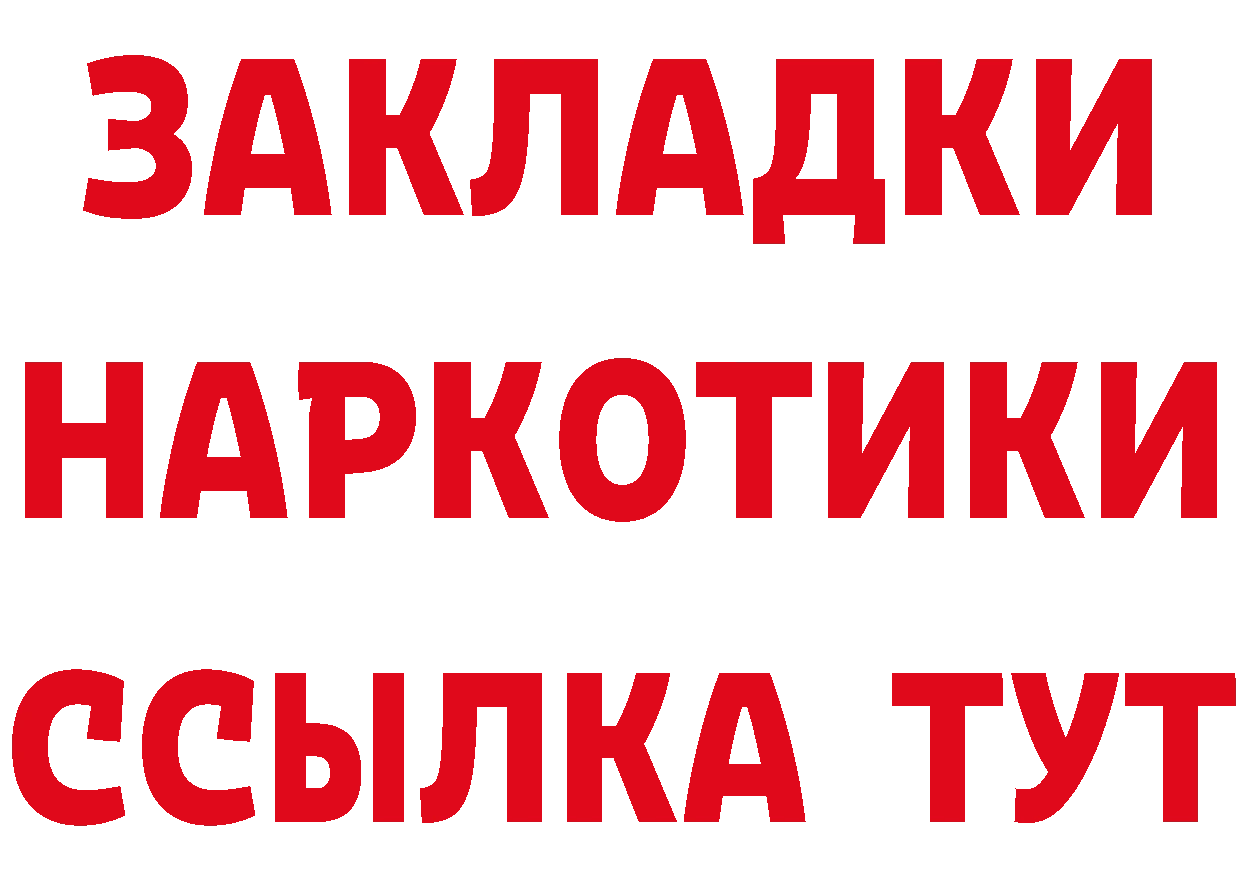 ЗАКЛАДКИ
НАРКОТИКИ
ССЫЛКА ТУТ